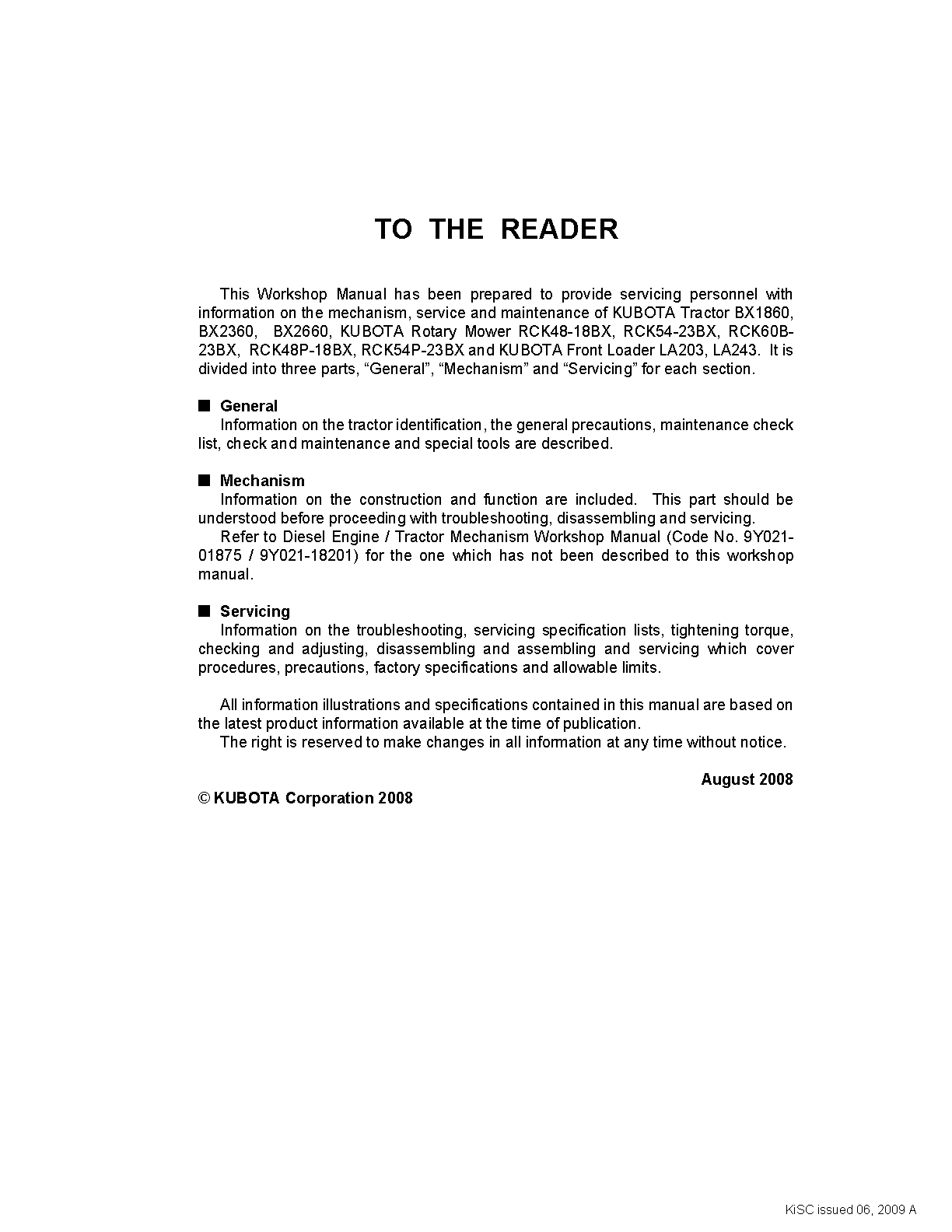 TO THE READER

This Workshop Manual has been prepared to provide servicing personnel with information on the mechanism, service and maintenance of KUBOTA Tractor BX1860, BX2360, BX2660, KUBOTA Rotary Mower RCK48-18BX, RCK54-23BX, RCK60B-23BX, RCK48P-18BX, RCK54P-23BX and KUBOTA Front Loader LA203, LA243. It is divided into three parts, “General”, “Mechanism” and “Servicing” for each section.

■ General
Information on the tractor identification, the general precautions, maintenance check list, check and maintenance and special tools are described.

■ Mechanism
Information on the construction and function are included. This part should be understood before proceeding with troubleshooting, disassembling and servicing.
Refer to Diesel Engine / Tractor Mechanism Workshop Manual (Code No. 9Y021-01875 / 9Y021-18201) for the one which has not been described to this workshop manual.

■ Servicing
Information on the troubleshooting, servicing specification lists, tightening torque, checking and adjusting, disassembling and assembling and servicing which cover procedures, precautions, factory specifications and allowable limits.

All information illustrations and specifications contained in this manual are based on the latest product information available at the time of publication.
The right is reserved to make changes in all information at any time without notice.

August 2008

© KUBOTA Corporation 2008

KiSC issued 06, 2009 A